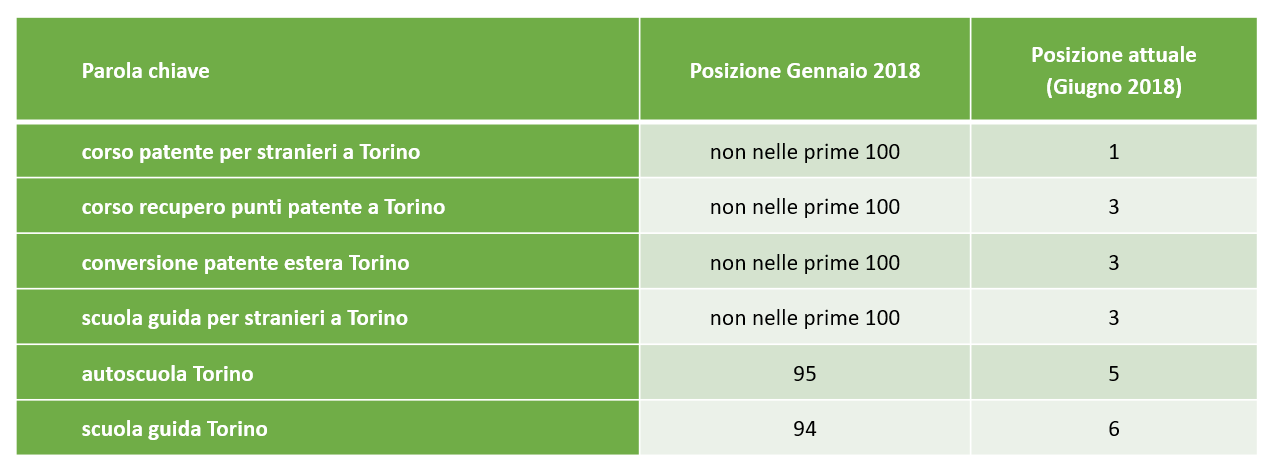 | Parola chiave | Posizione Gennaio 2018 | Posizione attuale (Giugno 2018) |
|---|---|---|
| corso patente per stranieri a Torino | non nelle prime 100 | 1 |
| corso recupero punti patente a Torino | non nelle prime 100 | 3 |
| conversione patente estera Torino | non nelle prime 100 | 3 |
| scuola guida per stranieri a Torino | non nelle prime 100 | 3 |
| autoscuola Torino | 95 | 5 |
| scuola guida Torino | 94 | 6 |